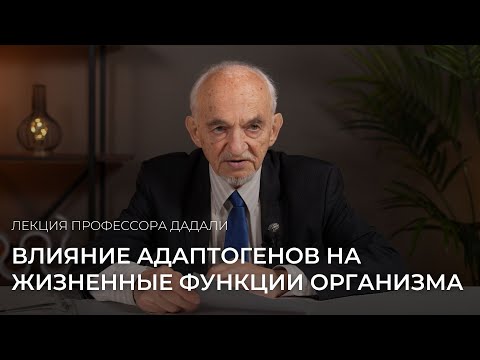 ЛЕКЦИЯ ПРОФЕССОРА ДАДАЛИ

ВЛИЯНИЕ АДАПТОГЕНОВ НА ЖИЗНЕННЫЕ ФУНКЦИИ ОРГАНИЗМА